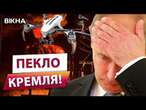 ВІКНА

ПЕКЛО
КРЕМЛЯ!